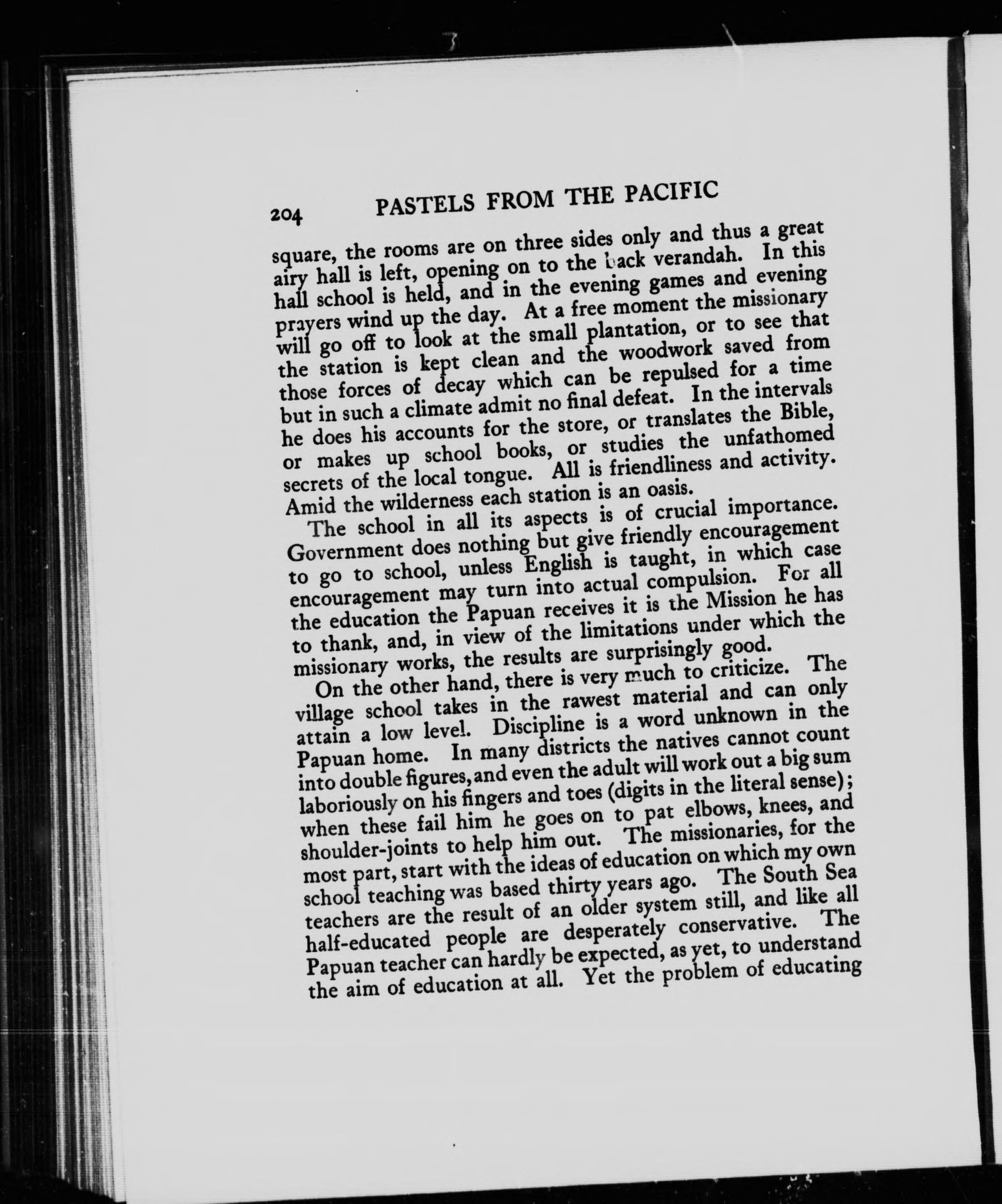 204 PASTELS FROM THE PACIFIC

square, the rooms are on three sides only and thus a great airy hall is left, opening on to the back verandah. In this hall school is held, and in the evening games and evening prayers wind up the day. At a free moment the missionary will go off to look at the small plantation, or to see that the station is kept clean and the woodwork saved from those forces of decay which can be repulsed for a time but in such a climate admit no final defeat. In the intervals he does his accounts for the store, or translates the Bible, or makes up school books, or studies the unfathomed secrets of the local tongue. All is friendliness and activity. Amid the wilderness each station is an oasis.

The school in all its aspects is of crucial importance. Government does nothing but give friendly encouragement to go to school, unless English is taught, in which case encouragement may turn into actual compulsion. For all the education the Papuan receives it is the Mission he has to thank, and, in view of the limitations under which the missionary works, the results are surprisingly good.

On the other hand, there is very much to criticize. The village school takes in the rawest material and can only attain a low level. Discipline is a word unknown in the Papuan home. In many districts the natives cannot count into double figures, and even the adult will work out a big sum laboriously on his fingers and toes (digits in the literal sense); when these fail him he goes on to pat elbows, knees, and shoulder-joints to help him out. The missionaries, for the most part, start with the ideas of education on which my own school teaching was based thirty years ago. The South Sea teachers are the result of an older system still, and like all half-educated people are desperately conservative. The Papuan teacher can hardly be expected, as yet, to understand the aim of education at all. Yet the problem of educating